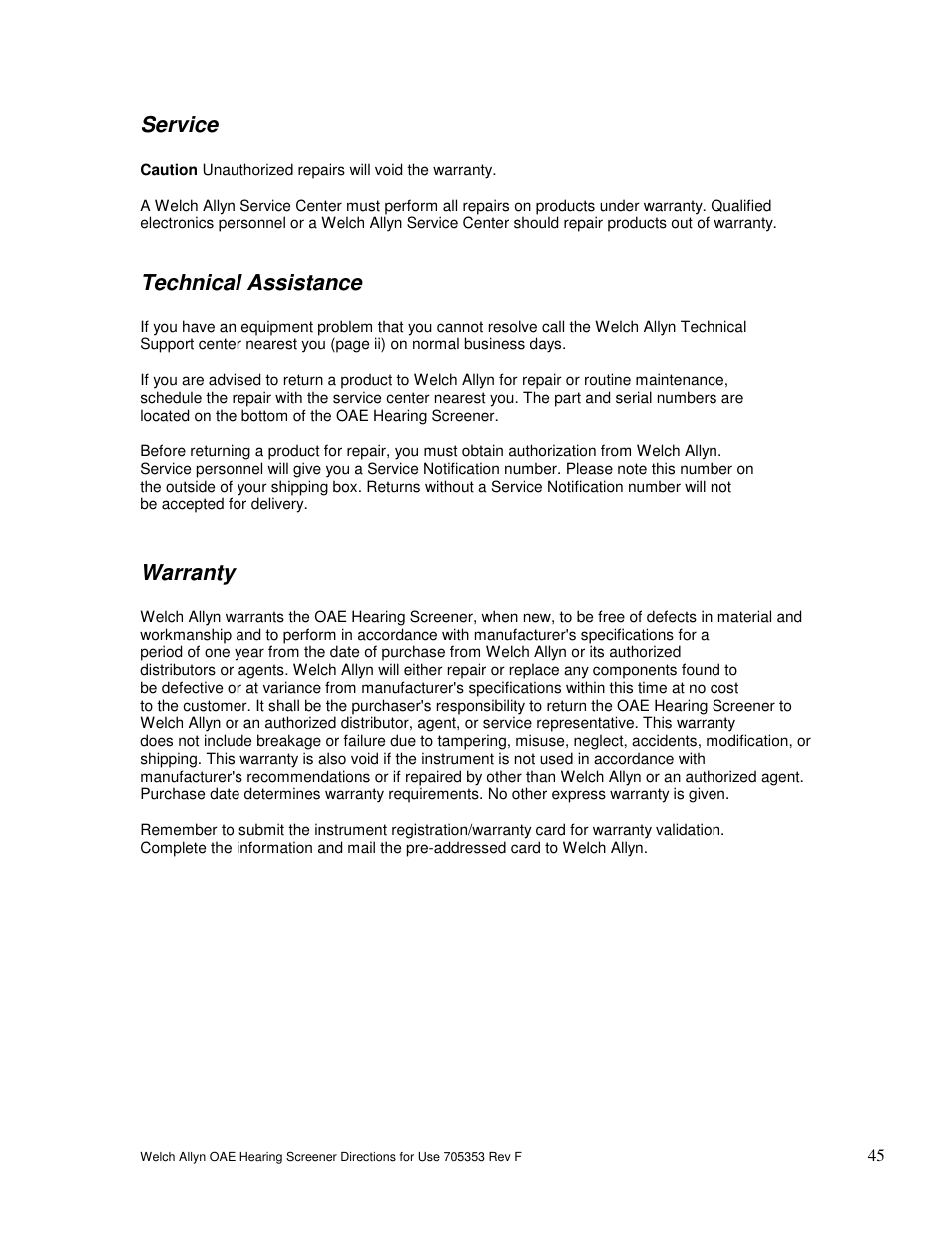 Service

Caution Unauthorized repairs will void the warranty.

A Welch Allyn Service Center must perform all repairs on products under warranty. Qualified electronics personnel or a Welch Allyn Service Center should repair products out of warranty.

Technical Assistance

If you have an equipment problem that you cannot resolve call the Welch Allyn Technical Support center nearest you (page ii) on normal business days.

If you are advised to return a product to Welch Allyn for repair or routine maintenance, schedule the repair with the service center nearest you. The part and serial numbers are located on the bottom of the OAE Hearing Screener.

Before returning a product for repair, you must obtain authorization from Welch Allyn. Service personnel will give you a Service Notification number. Please note this number on the outside of your shipping box. Returns without a Service Notification number will not be accepted for delivery.

Warranty

Welch Allyn warrants the OAE Hearing Screener, when new, to be free of defects in material and workmanship and to perform in accordance with manufacturer's specifications for a period of one year from the date of purchase from Welch Allyn or its authorized distributors or agents. Welch Allyn will either repair or replace any components found to be defective or at variance from manufacturer's specifications within this time at no cost to the customer. It shall be the purchaser's responsibility to return the OAE Hearing Screener to Welch Allyn or an authorized distributor, agent, or service representative. This warranty does not include breakage or failure due to tampering, misuse, neglect, accidents, modification, or shipping. This warranty is also void if the instrument is not used in accordance with manufacturer's recommendations or if repaired by other than Welch Allyn or an authorized agent. Purchase date determines warranty requirements. No other express warranty is given.

Remember to submit the instrument registration/warranty card for warranty validation. Complete the information and mail the pre-addressed card to Welch Allyn.

Welch Allyn OAE Hearing Screener Directions for Use 705353 Rev F

45